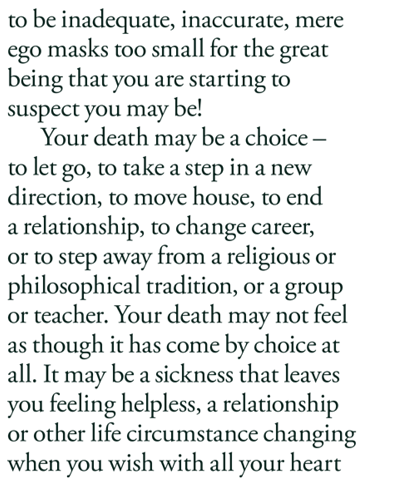 to be inadequate, inaccurate, mere ego masks too small for the great being that you are starting to suspect you may be!

Your death may be a choice – to let go, to take a step in a new direction, to move house, to end a relationship, to change career, or to step away from a religious or philosophical tradition, or a group or teacher. Your death may not feel as though it has come by choice at all. It may be a sickness that leaves you feeling helpless, a relationship or other life circumstance changing when you wish with all your heart